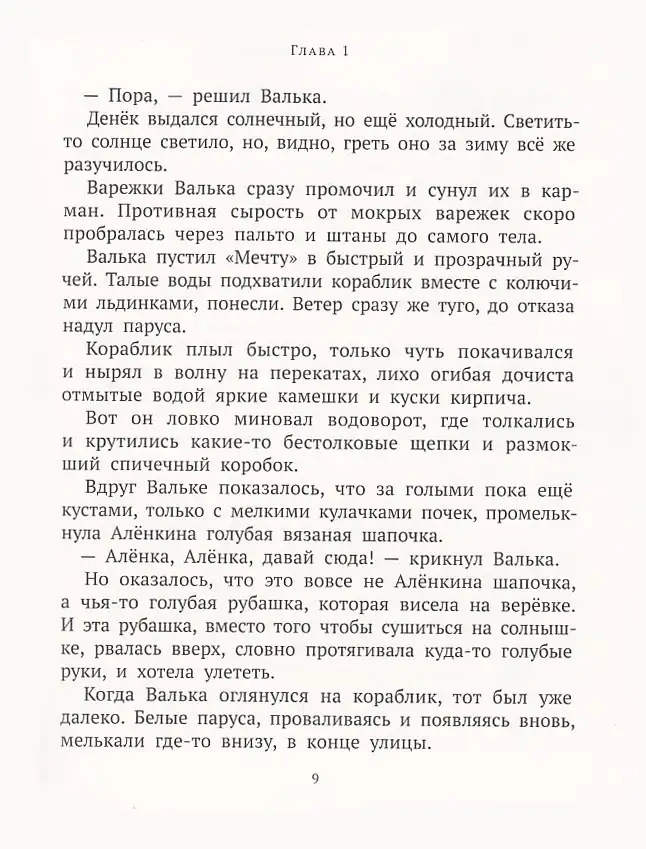 Глава 1

— Пора, — решил Валька.

Денёк выдался солнечный, но ещё холодный. Светить-то солнце светило, но, видно, греть оно за зиму всё же разучилось.

Варежки Валька сразу промочил и сунул их в карман. Противная сырость от мокрых варежек скоро пробралась через пальто и штаны до самого тела.

Валька пустил «Мечту» в быстрый и прозрачный ручей. Талые воды подхватили кораблик вместе с колючими льдинками, понесли. Ветер сразу же туго, до отказа надул паруса.

Кораблик плыл быстро, только чуть покачивался и нырял в волну на перекатах, лихо огибая дочиста отмытые водой яркие камешки и куски кирпича.

Вот он ловко миновал водоворот, где толкались и крутились какие-то бестолковые щепки и размокший спичечный коробок.

Вдруг Вальке показалось, что за голыми пока ещё кустами, только с мелкими кулачками почек, промелькнула Алёнкина голубая вязаная шапочка.

— Алёнка, Алёнка, давай сюда! — крикнул Валька.

Но оказалось, что это вовсе не Алёнкина шапочка, а чья-то голубая рубашка, которая висела на верёвке. И эта рубашка, вместо того чтобы сушиться на солнышке, рвалась вверх, словно протягивала куда-то голубые руки, и хотела улететь.

Когда Валька оглянулся на кораблик, тот был уже далеко. Белые паруса, проваливаясь и появляясь вновь, мелькали где-то внизу, в конце улицы.

9